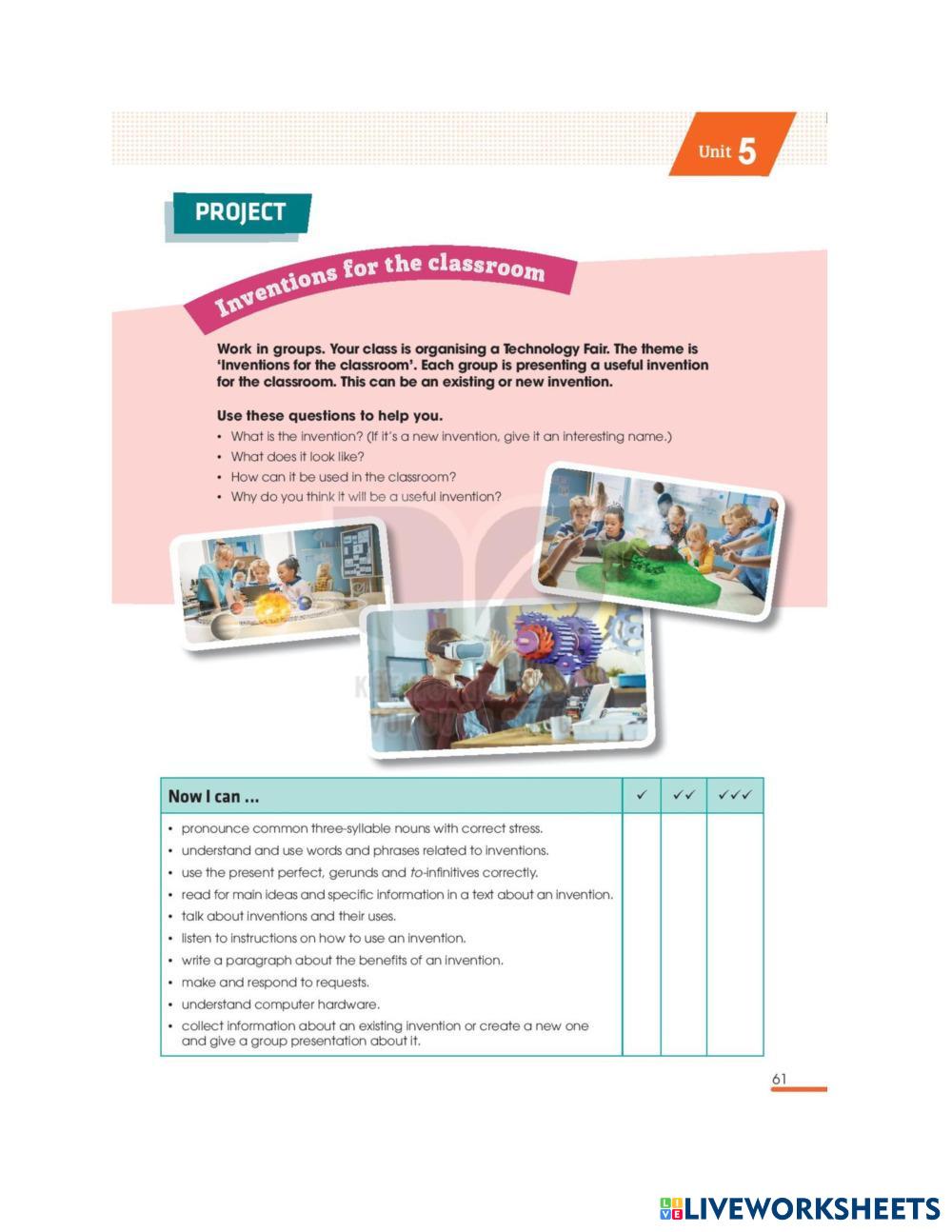 Unit 5

PROJECT

Inventions for the classroom

Work in groups. Your class is organising a Technology Fair. The theme is 'Inventions for the classroom'. Each group is presenting a useful invention for the classroom. This can be an existing or new invention.

Use these questions to help you.
• What is the invention? (If it's a new invention, give it an interesting name.)
• What does it look like?
• How can it be used in the classroom?
• Why do you think it will be a useful invention?

| Now I can ... | ✓ | ✓✓ | ✓✓✓ |
|---|---|---|---|
| • pronounce common three-syllable nouns with correct stress. | | | |
| • understand and use words and phrases related to inventions. | | | |
| • use the present perfect, gerunds and to-infinitives correctly. | | | |
| • read for main ideas and specific information in a text about an invention. | | | |
| • talk about inventions and their uses. | | | |
| • listen to instructions on how to use an invention. | | | |
| • write a paragraph about the benefits of an invention. | | | |
| • make and respond to requests. | | | |
| • understand computer hardware. | | | |
| • collect information about an existing invention or create a new one and give a group presentation about it. | | | |

61

LIVEWORKSHEETS